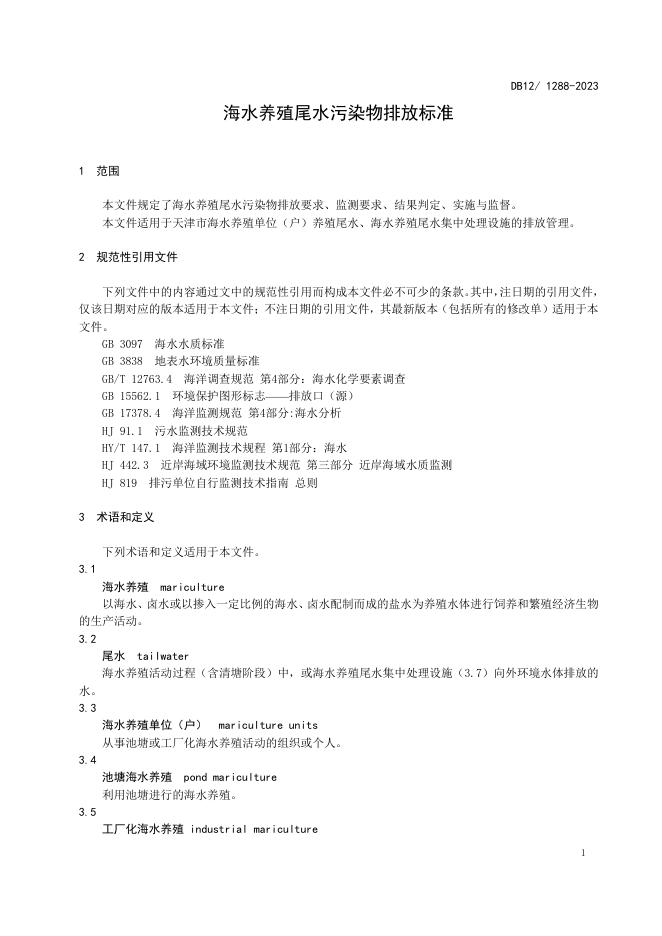 DB12/ 1288-2023

海水养殖尾水污染物排放标准

1 范围

本文件规定了海水养殖尾水污染物排放要求、监测要求、结果判定、实施与监督。

本文件适用于天津市海水养殖单位（户）养殖尾水、海水养殖尾水集中处理设施的排放管理。

2 规范性引用文件

下列文件中的内容通过文中的规范性引用而构成本文件必不可少的条款。其中，注日期的引用文件，仅该日期对应的版本适用于本文件；不注日期的引用文件，其最新版本（包括所有的修改单）适用于本文件。

GB 3097 海水水质标准

GB 3838 地表水环境质量标准

GB/T 12763.4 海洋调查规范 第4部分：海水化学要素调查

GB 15562.1 环境保护图形标志——排放口（源）

GB 17378.4 海洋监测规范 第4部分:海水分析

HJ 91.1 污水监测技术规范

HY/T 147.1 海洋监测技术规程 第1部分：海水

HJ 442.3 近岸海域环境监测技术规范 第三部分 近岸海域水质监测

HJ 819 排污单位自行监测技术指南 总则

3 术语和定义

下列术语和定义适用于本文件。

3.1

海水养殖 mariculture

以海水、卤水或以掺入一定比例的海水、卤水配制而成的盐水为养殖水体进行饲养和繁殖经济生物的生产活动。

3.2

尾水 tailwater

海水养殖活动过程（含清塘阶段）中，或海水养殖尾水集中处理设施（3.7）向外环境水体排放的水。

3.3

海水养殖单位（户） mariculture units

从事池塘或工厂化海水养殖活动的组织或个人。

3.4

池塘海水养殖 pond mariculture

利用池塘进行的海水养殖。

3.5

工厂化海水养殖 industrial mariculture

1